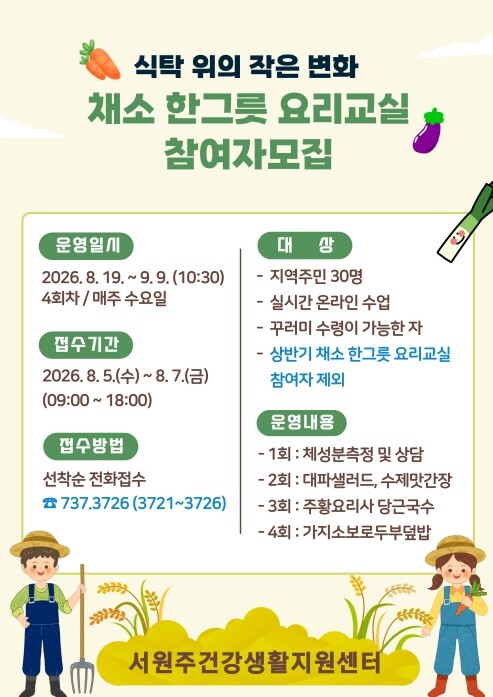 식탁 위의 작은 변화
채소 한그릇 요리교실
참여자모집

운영일시
2026. 8. 19. ~ 9. 9. (10:30)
4회차 / 매주 수요일

접수기간
2026. 8. 5.(수) ~ 8. 7.(금)
(09:00 ~ 18:00)

접수방법
선착순 전화접수
☎ 737.3726 (3721~3726)

대 상
- 지역주민 30명
- 실시간 온라인 수업
- 꾸러미 수령이 가능한 자
- 상반기 채소 한그릇 요리교실 참여자 제외

운영내용
- 1회 : 체성분측정 및 상담
- 2회 : 대파샐러드, 수제맛간장
- 3회 : 주황요리사 당근국수
- 4회 : 가지소보로두부덮밥

서원주건강생활지원센터